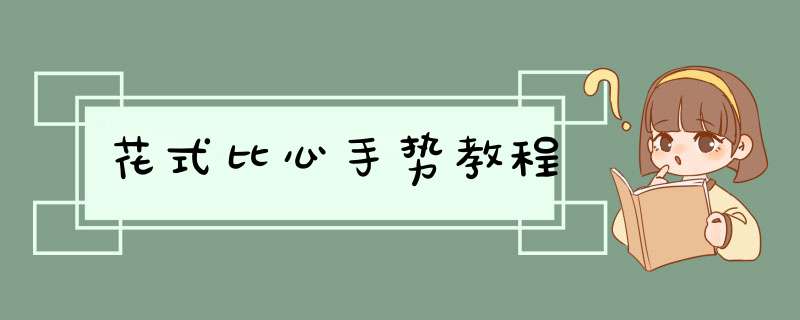 花式比心手势教程